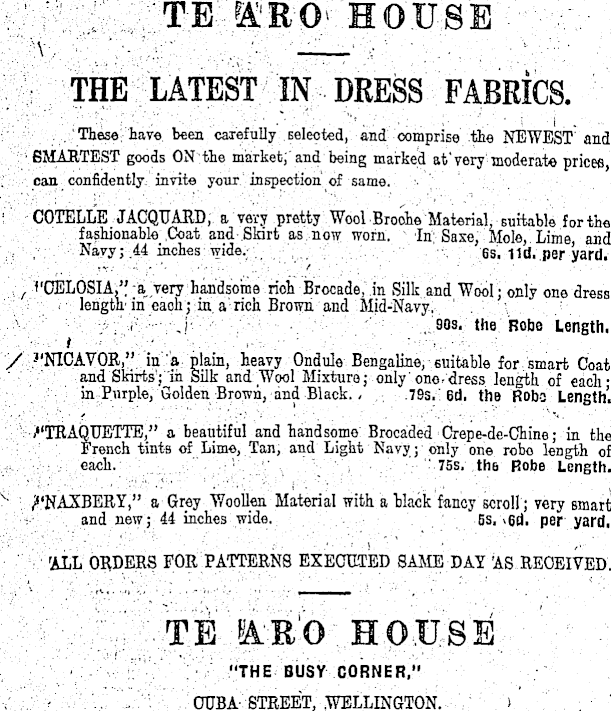 TE ARO HOUSE

THE LATEST IN DRESS FABRICS.

These have been carefully selected, and comprise the NEWEST and SMARTEST goods ON the market, and being marked at very moderate prices, can confidently invite your inspection of same.

COTELLE JACQUARD, a very pretty Wool Broche Material, suitable for the fashionable Coat and Skirt as now worn. In Saxe, Mole, Lime, and Navy; 44 inches wide. 6s. 11d. per yard.

"CELOSIA," a very handsome rich Brocade, in Silk and Wool; only one dress length in each; in a rich Brown and Mid-Navy. 90s. the Robe Length.

"NICAVOR," in a plain, heavy Ondule Bengaline, suitable for smart Coat and Skirts; in Silk and Wool Mixture; only one dress length of each; in Purple, Golden Brown, and Black. 79s. 6d. the Robe Length.

"TRAQUETTE," a beautiful and handsome Brocaded Crepe-de-Chine; in the French tints of Lime, Tan, and Light Navy; only one robe length of each. 75s. the Robe Length.

"NAXBERY," a Grey Woollen Material with a black fancy scroll; very smart and new; 44 inches wide. 5s. 6d. per yard.

ALL ORDERS FOR PATTERNS EXECUTED SAME DAY AS RECEIVED.

TE ARO HOUSE

"THE BUSY CORNER,"

CUBA STREET, WELLINGTON.